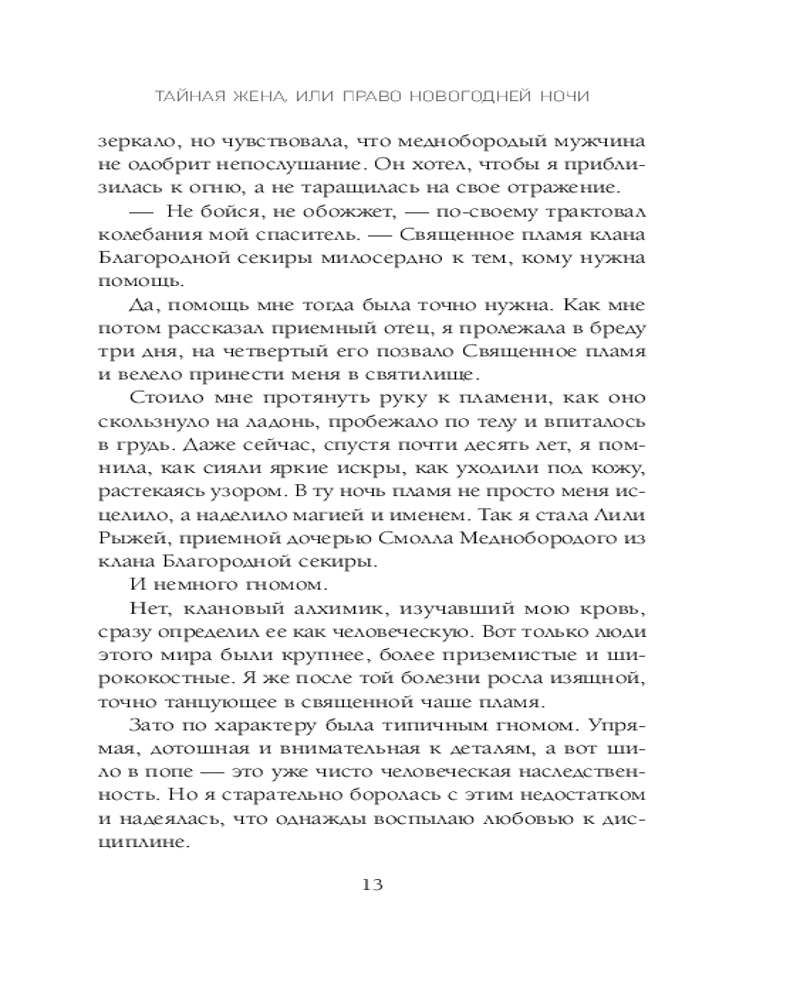 ТАЙНАЯ ЖЕНА, ИЛИ ПРАВО НОВОГОДНЕЙ НОЧИ

зеркало, но чувствовала, что меднобородый мужчина не одобрит непослушание. Он хотел, чтобы я приблизилась к огню, а не таращилась на свое отражение.

— Не бойся, не обожжет, — по-своему трактовал колебания мой спаситель. — Священное пламя клана Благородной секиры милосердно к тем, кому нужна помощь.

Да, помощь мне тогда была точно нужна. Как мне потом рассказал приемный отец, я пролежала в бреду три дня, на четвертый его позвало Священное пламя и велело принести меня в святилище.

Стоило мне протянуть руку к пламени, как оно скользнуло на ладонь, пробежало по телу и впиталось в грудь. Даже сейчас, спустя почти десять лет, я помнила, как сияли яркие искры, как уходили под кожу, растекаясь узором. В ту ночь пламя не просто меня исцелило, а наделило магией и именем. Так я стала Лили Рыжей, приемной дочерью Смолла Меднобородого из клана Благородной секиры.

И немного гномом.

Нет, клановый алхимик, изучавший мою кровь, сразу определил ее как человеческую. Вот только люди этого мира были крупнее, более приземистые и ширококостные. Я же после той болезни росла изящной, точно танцующее в священной чаше пламя.

Зато по характеру была типичным гномом. Упрямая, дотошная и внимательная к деталям, а вот шило в попе — это уже чисто человеческая наследственность. Но я старательно боролась с этим недостатком и надеялась, что однажды воспылаю любовью к дисциплине.

13